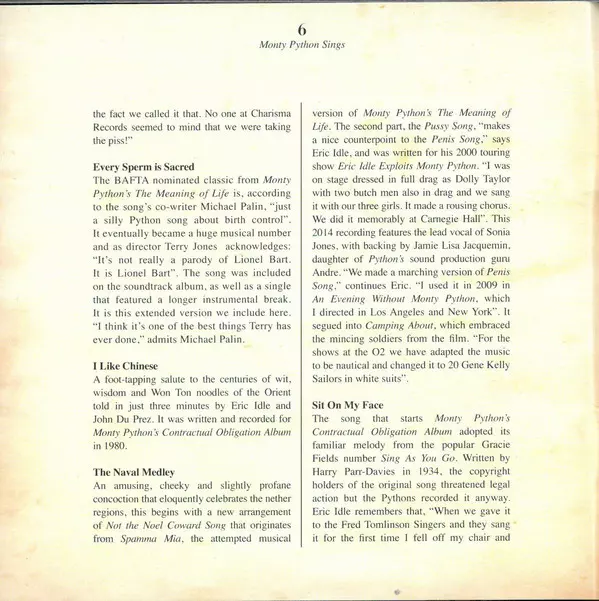 6
Monty Python Sings

the fact we called it that. No one at Charisma Records seemed to mind that we were taking the piss!"

Every Sperm is Sacred
The BAFTA nominated classic from Monty Python's The Meaning of Life is, according to the song's co-writer Michael Palin, "just a silly Python song about birth control". It eventually became a huge musical number and as director Terry Jones acknowledges: "It's not really a parody of Lionel Bart. It is Lionel Bart". The song was included on the soundtrack album, as well as a single that featured a longer instrumental break. It is this extended version we include here. "I think it's one of the best things Terry has ever done," admits Michael Palin.

I Like Chinese
A foot-tapping salute to the centuries of wit, wisdom and Won Ton noodles of the Orient told in just three minutes by Eric Idle and John Du Prez. It was written and recorded for Monty Python's Contractual Obligation Album in 1980.

The Naval Medley
An amusing, cheeky and slightly profane concoction that eloquently celebrates the nether regions, this begins with a new arrangement of Not the Noel Coward Song that originates from Spamma Mia, the attempted musical version of Monty Python's The Meaning of Life. The second part, the Pussy Song, "makes a nice counterpoint to the Penis Song," says Eric Idle, and was written for his 2000 touring show Eric Idle Exploits Monty Python. "I was on stage dressed in full drag as Dolly Taylor with two butch men also in drag and we sang it with our three girls. It made a rousing chorus. We did it memorably at Carnegie Hall". This 2014 recording features the lead vocal of Sonia Jones, with backing by Jamie Lisa Jacquemin, daughter of Python's sound production guru Andre. "We made a marching version of Penis Song," continues Eric. "I used it in 2009 in An Evening Without Monty Python, which I directed in Los Angeles and New York". It segued into Camping About, which embraced the mincing soldiers from the film. "For the shows at the O2 we have adapted the music to be nautical and changed it to 20 Gene Kelly Sailors in white suits".

Sit On My Face
The song that starts Monty Python's Contractual Obligation Album adopted its familiar melody from the popular Gracie Fields number Sing As You Go. Written by Harry Parr-Davies in 1934, the copyright holders of the original song threatened legal action but the Pythons recorded it anyway. Eric Idle remembers that, "When we gave it to the Fred Tomlinson Singers and they sang it for the first time I fell off my chair and